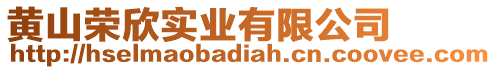 黄山荣欣实业有限公司
http://hselmaobadiah.cn.coovee.com